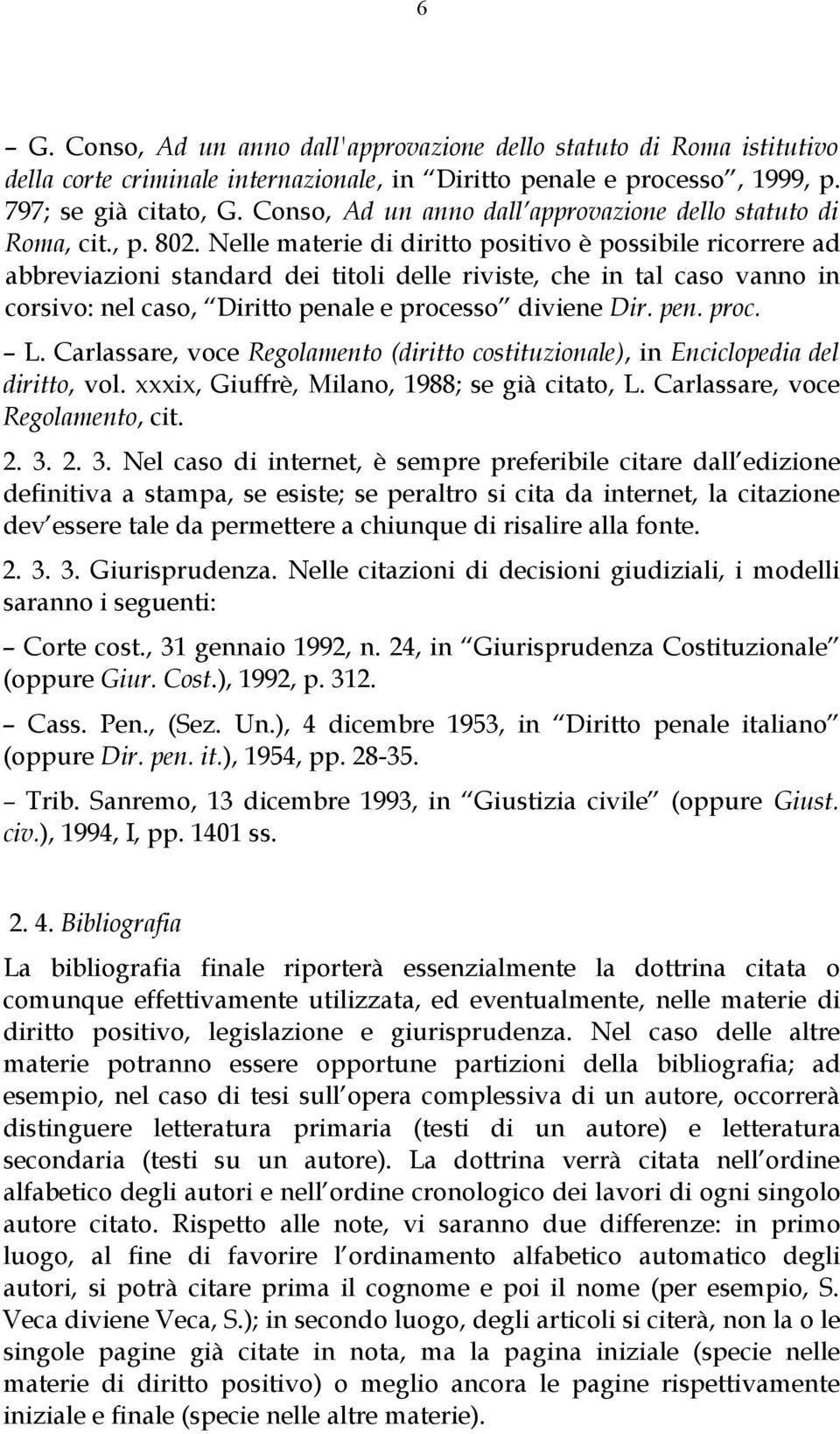 6

– G. Conso, Ad un anno dall'approvazione dello statuto di Roma istitutivo della corte criminale internazionale, in “Diritto penale e processo”, 1999, p. 797; se già citato, G. Conso, Ad un anno dall’approvazione dello statuto di Roma, cit., p. 802. Nelle materie di diritto positivo è possibile ricorrere ad abbreviazioni standard dei titoli delle riviste, che in tal caso vanno in corsivo: nel caso, “Diritto penale e processo” diviene Dir. pen. proc.

– L. Carlassare, voce Regolamento (diritto costituzionale), in Enciclopedia del diritto, vol. xxxix, Giuffrè, Milano, 1988; se già citato, L. Carlassare, voce Regolamento, cit.

2. 3. 2. 3. Nel caso di internet, è sempre preferibile citare dall’edizione definitiva a stampa, se esiste; se peraltro si cita da internet, la citazione dev’essere tale da permettere a chiunque di risalire alla fonte.

2. 3. 3. Giurisprudenza. Nelle citazioni di decisioni giudiziali, i modelli saranno i seguenti:

– Corte cost., 31 gennaio 1992, n. 24, in “Giurisprudenza Costituzionale” (oppure Giur. Cost.), 1992, p. 312.

– Cass. Pen., (Sez. Un.), 4 dicembre 1953, in “Diritto penale italiano” (oppure Dir. pen. it.), 1954, pp. 28-35.

– Trib. Sanremo, 13 dicembre 1993, in “Giustizia civile” (oppure Giust. civ.), 1994, I, pp. 1401 ss.

2. 4. Bibliografia

La bibliografia finale riporterà essenzialmente la dottrina citata o comunque effettivamente utilizzata, ed eventualmente, nelle materie di diritto positivo, legislazione e giurisprudenza. Nel caso delle altre materie potranno essere opportune partizioni della bibliografia; ad esempio, nel caso di tesi sull’opera complessiva di un autore, occorrerà distinguere letteratura primaria (testi di un autore) e letteratura secondaria (testi su un autore). La dottrina verrà citata nell’ordine alfabetico degli autori e nell’ordine cronologico dei lavori di ogni singolo autore citato. Rispetto alle note, vi saranno due differenze: in primo luogo, al fine di favorire l’ordinamento alfabetico automatico degli autori, si potrà citare prima il cognome e poi il nome (per esempio, S. Veca diviene Veca, S.); in secondo luogo, degli articoli si citerà, non la o le singole pagine già citate in nota, ma la pagina iniziale (specie nelle materie di diritto positivo) o meglio ancora le pagine rispettivamente iniziale e finale (specie nelle altre materie).